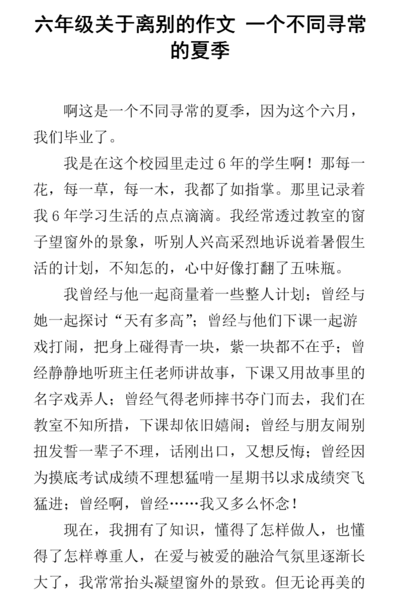 六年级关于离别的作文 一个不同寻常的夏季

啊这是一个不同寻常的夏季，因为这个六月，我们毕业了。

我是在这个校园里走过 6 年的学生啊！那每一花，每一草，每一木，我都了如指掌。那里记录着我 6 年学习生活的点点滴滴。我经常透过教室的窗子望窗外的景象，听别人兴高采烈地诉说着暑假生活的计划，不知怎的，心中好像打翻了五味瓶。

我曾经与他一起商量着一些整人计划；曾经与她一起探讨“天有多高”；曾经与他们下课一起游戏打闹，把身上碰得青一块，紫一块都不在乎；曾经静静地听班主任老师讲故事，下课又用故事里的名字戏弄人；曾经气得老师摔书夺门而去，我们在教室不知所措，下课却依旧嬉闹；曾经与朋友闹别扭发誓一辈子不理，话刚出口，又想反悔；曾经因为摸底考试成绩不理想猛啃一星期书以求成绩突飞猛进；曾经啊，曾经……我又多么怀念！

现在，我拥有了知识，懂得了怎样做人，也懂得了怎样尊重人，在爱与被爱的融洽气氛里逐渐长大了，我常常抬头凝望窗外的景致。但无论再美的